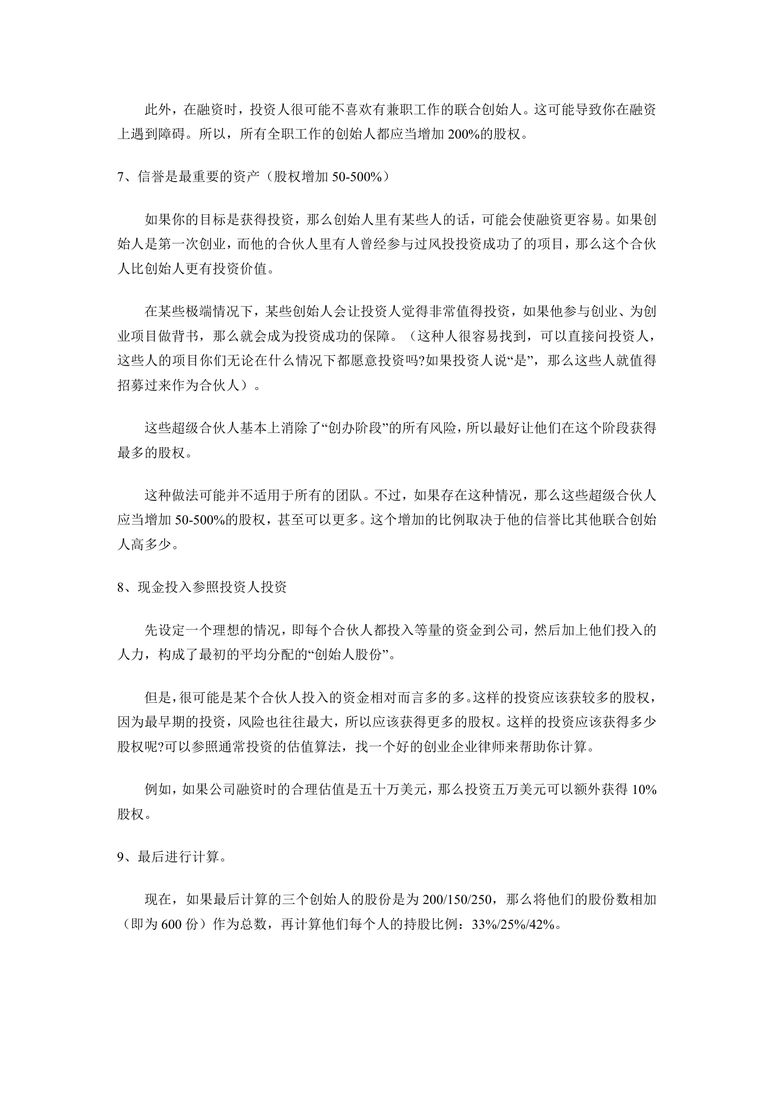 此外，在融资时，投资人很可能不喜欢有兼职工作的联合创始人。这可能导致你在融资上遇到障碍。所以，所有全职工作的创始人都应当增加 200%的股权。

7、信誉是最重要的资产（股权增加 50-500%）

如果你的目标是获得投资，那么创始人里有某些人的话，可能会使融资更容易。如果创始人是第一次创业，而他的合伙人里有人曾经参与过风投投资成功了的项目，那么这个合伙人比创始人更有投资价值。

在某些极端情况下，某些创始人会让投资人觉得非常值得投资，如果他参与创业、为创业项目做背书，那么就会成为投资成功的保障。（这种人很容易找到，可以直接问投资人，这些人的项目你们无论在什么情况下都愿意投资吗?如果投资人说“是”，那么这些人就值得招募过来作为合伙人）。

这些超级合伙人基本上消除了“创办阶段”的所有风险，所以最好让他们在这个阶段获得最多的股权。

这种做法可能并不适用于所有的团队。不过，如果存在这种情况，那么这些超级合伙人应当增加 50-500%的股权，甚至可以更多。这个增加的比例取决于他的信誉比其他联合创始人高多少。

8、现金投入参照投资人投资

先设定一个理想的情况，即每个合伙人都投入等量的资金到公司，然后加上他们投入的人力，构成了最初的平均分配的“创始人股份”。

但是，很可能是某个合伙人投入的资金相对而言多的多。这样的投资应该获较多的股权，因为最早期的投资，风险也往往最大，所以应该获得更多的股权。这样的投资应该获得多少股权呢?可以参照通常投资的估值算法，找一个好的创业企业律师来帮助你计算。

例如，如果公司融资时的合理估值是五十万美元，那么投资五万美元可以额外获得 10%股权。

9、最后进行计算。

现在，如果最后计算的三个创始人的股份是为 200/150/250，那么将他们的股份数相加（即为 600 份）作为总数，再计算他们每个人的持股比例：33%/25%/42%。